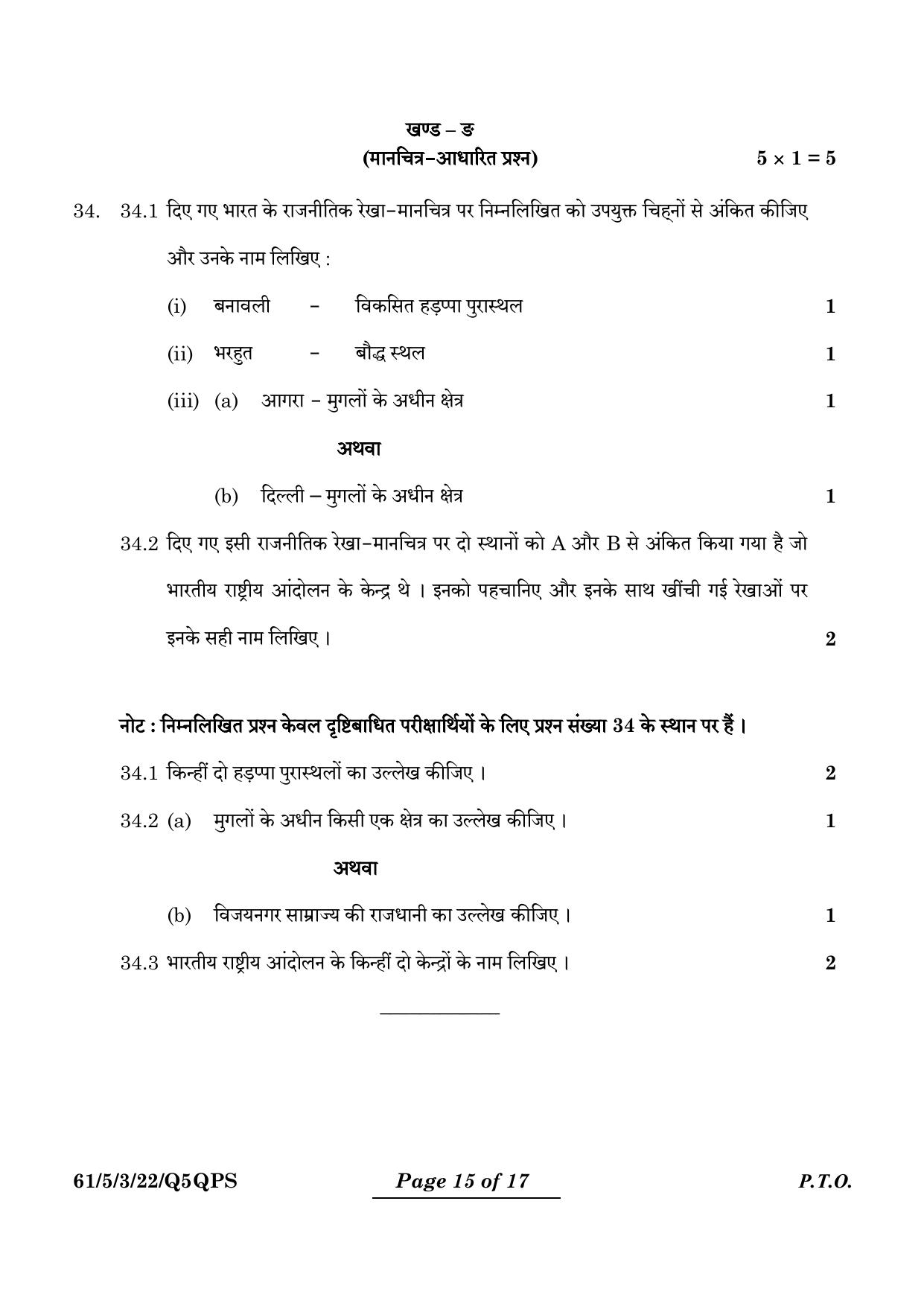 खण्ड – ङ
(मानचित्र-आधारित प्रश्न) $5 \times 1 = 5$

34. 34.1 दिए गए भारत के राजनीतिक रेखा-मानचित्र पर निम्नलिखित को उपयुक्त चिह्नों से अंकित कीजिए और उनके नाम लिखिए :

(i) बनावली – विकसित हड़प्पा पुरास्थल 1

(ii) भरहुत – बौद्ध स्थल 1

(iii) (a) आगरा – मुगलों के अधीन क्षेत्र 1

अथवा

(b) दिल्ली – मुगलों के अधीन क्षेत्र 1

34.2 दिए गए इसी राजनीतिक रेखा-मानचित्र पर दो स्थानों को A और B से अंकित किया गया है जो भारतीय राष्ट्रीय आंदोलन के केन्द्र थे । इनको पहचानिए और इनके साथ खींची गई रेखाओं पर इनके सही नाम लिखिए । 2

नोट : निम्नलिखित प्रश्न केवल दृष्टिबाधित परीक्षार्थियों के लिए प्रश्न संख्या 34 के स्थान पर हैं ।

34.1 किन्हीं दो हड़प्पा पुरास्थलों का उल्लेख कीजिए । 2

34.2 (a) मुगलों के अधीन किसी एक क्षेत्र का उल्लेख कीजिए । 1

अथवा

(b) विजयनगर साम्राज्य की राजधानी का उल्लेख कीजिए । 1

34.3 भारतीय राष्ट्रीय आंदोलन के किन्हीं दो केन्द्रों के नाम लिखिए । 2

61/5/3/22/Q5QPS Page 15 of 17 P.T.O.